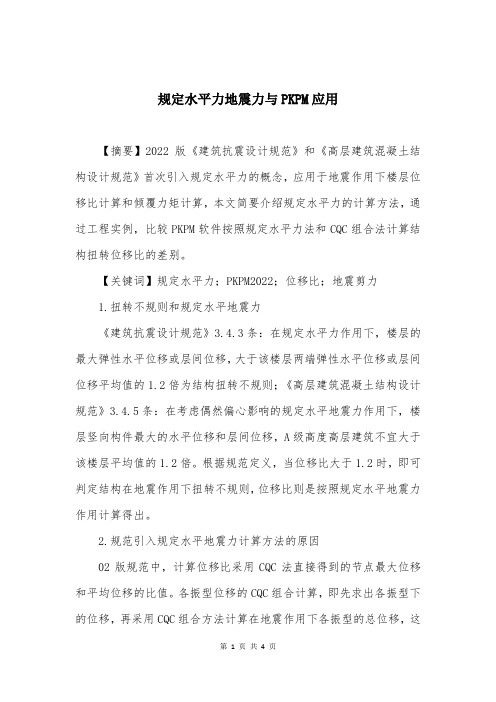 规定水平力地震力与PKPM应用

【摘要】2022 版《建筑抗震设计规范》和《高层建筑混凝土结构设计规范》首次引入规定水平力的概念，应用于地震作用下楼层位移比计算和倾覆力矩计算，本文简要介绍规定水平力的计算方法，通过工程实例，比较 PKPM 软件按照规定水平力法和 CQC 组合法计算结构扭转位移比的差别。

【关键词】规定水平力；PKPM2022；位移比；地震剪力

1.扭转不规则和规定水平地震力

《建筑抗震设计规范》3.4.3 条：在规定水平力作用下，楼层的最大弹性水平位移或层间位移，大于该楼层两端弹性水平位移或层间位移平均值的 1.2 倍为结构扭转不规则；《高层建筑混凝土结构设计规范》3.4.5 条：在考虑偶然偏心影响的规定水平地震力作用下，楼层竖向构件最大的水平位移和层间位移，A 级高度高层建筑不宜大于该楼层平均值的 1.2 倍。根据规范定义，当位移比大于 1.2 时，即可判定结构在地震作用下扭转不规则，位移比则是按照规定水平地震力作用计算得出。

2.规范引入规定水平地震力计算方法的原因

02 版规范中，计算位移比采用 CQC 法直接得到的节点最大位移和平均位移的比值。各振型位移的 CQC 组合计算，即先求出各振型下的位移，再采用 CQC 组合方法计算在地震作用下各振型的总位移，这

第 1 页 共 4 页